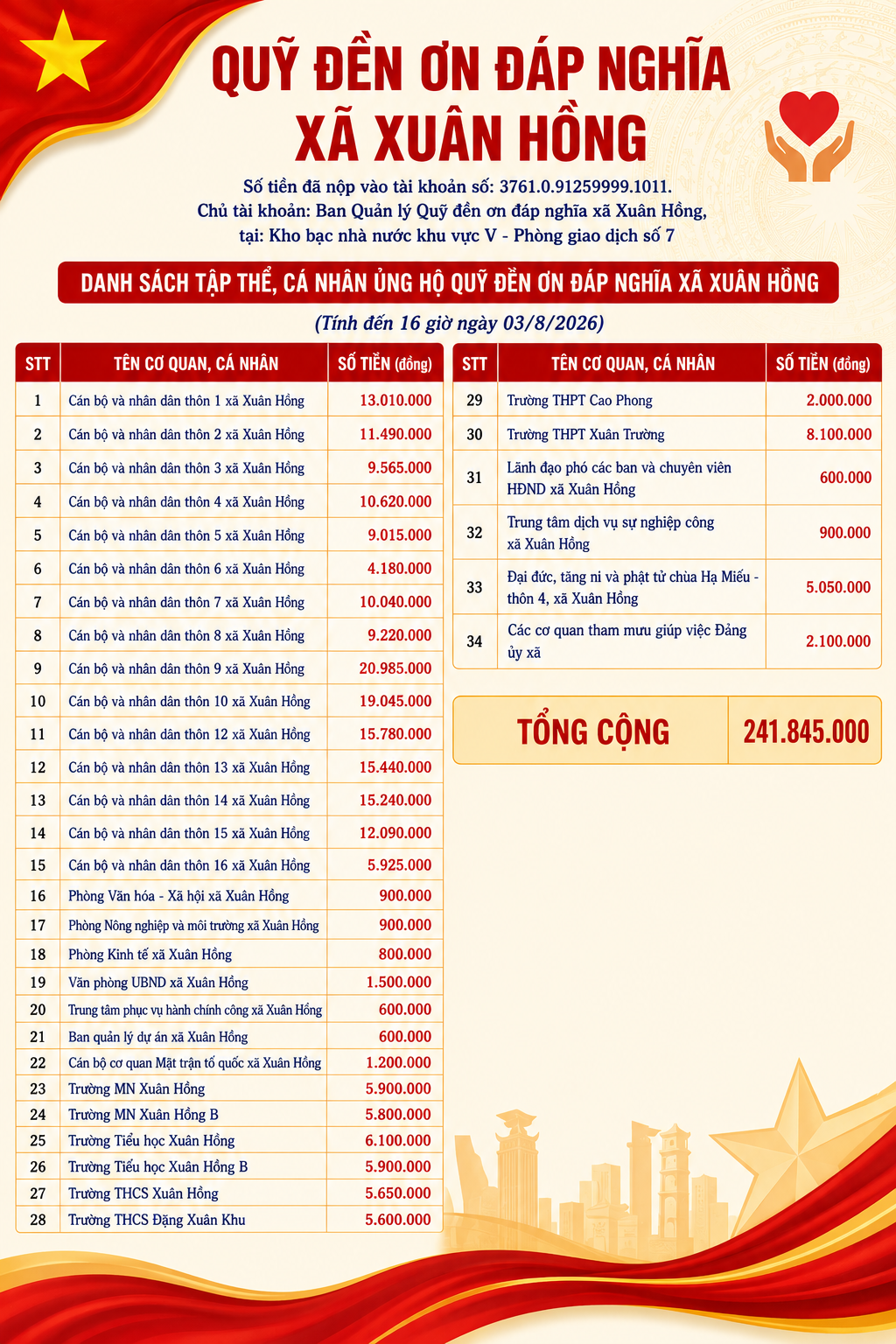 QUỸ ĐỀN ƠN ĐÁP NGHĨA
XÃ XUÂN HỒNG

Số tiền đã nộp vào tài khoản số: 3761.0.91259999.1011.
Chủ tài khoản: Ban Quản lý Quỹ đền ơn đáp nghĩa xã Xuân Hồng,
tại: Kho bạc nhà nước khu vực V - Phòng giao dịch số 7

DANH SÁCH TẬP THỂ, CÁ NHÂN ỦNG HỘ QUỸ ĐỀN ƠN ĐÁP NGHĨA XÃ XUÂN HỒNG

(Tính đến 16 giờ ngày 03/8/2026)

| STT | TÊN CƠ QUAN, CÁ NHÂN | SỐ TIỀN (đồng) |
|---|---|---|
| 1 | Cán bộ và nhân dân thôn 1 xã Xuân Hồng | 13.010.000 |
| 2 | Cán bộ và nhân dân thôn 2 xã Xuân Hồng | 11.490.000 |
| 3 | Cán bộ và nhân dân thôn 3 xã Xuân Hồng | 9.565.000 |
| 4 | Cán bộ và nhân dân thôn 4 xã Xuân Hồng | 10.620.000 |
| 5 | Cán bộ và nhân dân thôn 5 xã Xuân Hồng | 9.015.000 |
| 6 | Cán bộ và nhân dân thôn 6 xã Xuân Hồng | 4.180.000 |
| 7 | Cán bộ và nhân dân thôn 7 xã Xuân Hồng | 10.040.000 |
| 8 | Cán bộ và nhân dân thôn 8 xã Xuân Hồng | 9.220.000 |
| 9 | Cán bộ và nhân dân thôn 9 xã Xuân Hồng | 20.985.000 |
| 10 | Cán bộ và nhân dân thôn 10 xã Xuân Hồng | 19.045.000 |
| 11 | Cán bộ và nhân dân thôn 12 xã Xuân Hồng | 15.780.000 |
| 12 | Cán bộ và nhân dân thôn 13 xã Xuân Hồng | 15.440.000 |
| 13 | Cán bộ và nhân dân thôn 14 xã Xuân Hồng | 15.240.000 |
| 14 | Cán bộ và nhân dân thôn 15 xã Xuân Hồng | 12.090.000 |
| 15 | Cán bộ và nhân dân thôn 16 xã Xuân Hồng | 5.925.000 |
| 16 | Phòng Văn hóa - Xã hội xã Xuân Hồng | 900.000 |
| 17 | Phòng Nông nghiệp và môi trường xã Xuân Hồng | 900.000 |
| 18 | Phòng Kinh tế xã Xuân Hồng | 800.000 |
| 19 | Văn phòng UBND xã Xuân Hồng | 1.500.000 |
| 20 | Trung tâm phục vụ hành chính công xã Xuân Hồng | 600.000 |
| 21 | Ban quản lý dự án xã Xuân Hồng | 600.000 |
| 22 | Cán bộ cơ quan Mặt trận tổ quốc xã Xuân Hồng | 1.200.000 |
| 23 | Trường MN Xuân Hồng | 5.900.000 |
| 24 | Trường MN Xuân Hồng B | 5.800.000 |
| 25 | Trường Tiểu học Xuân Hồng | 6.100.000 |
| 26 | Trường Tiểu học Xuân Hồng B | 5.900.000 |
| 27 | Trường THCS Xuân Hồng | 5.650.000 |
| 28 | Trường THCS Đặng Xuân Khu | 5.600.000 |

| STT | TÊN CƠ QUAN, CÁ NHÂN | SỐ TIỀN (đồng) |
|---|---|---|
| 29 | Trường THPT Cao Phong | 2.000.000 |
| 30 | Trường THPT Xuân Trường | 8.100.000 |
| 31 | Lãnh đạo phó các ban và chuyên viên HĐND xã Xuân Hồng | 600.000 |
| 32 | Trung tâm dịch vụ sự nghiệp công xã Xuân Hồng | 900.000 |
| 33 | Đại đức, tăng ni và phật tử chùa Hạ Miếu - thôn 4, xã Xuân Hồng | 5.050.000 |
| 34 | Các cơ quan tham mưu giúp việc Đảng ủy xã | 2.100.000 |

| TỔNG CỘNG | 241.845.000 |
|---|---|